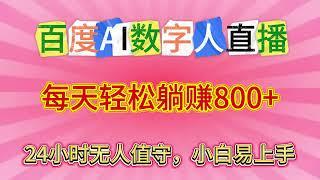 百度AI数字人直播

每天轻松躺赚800+

24小时无人值守，小白易上手